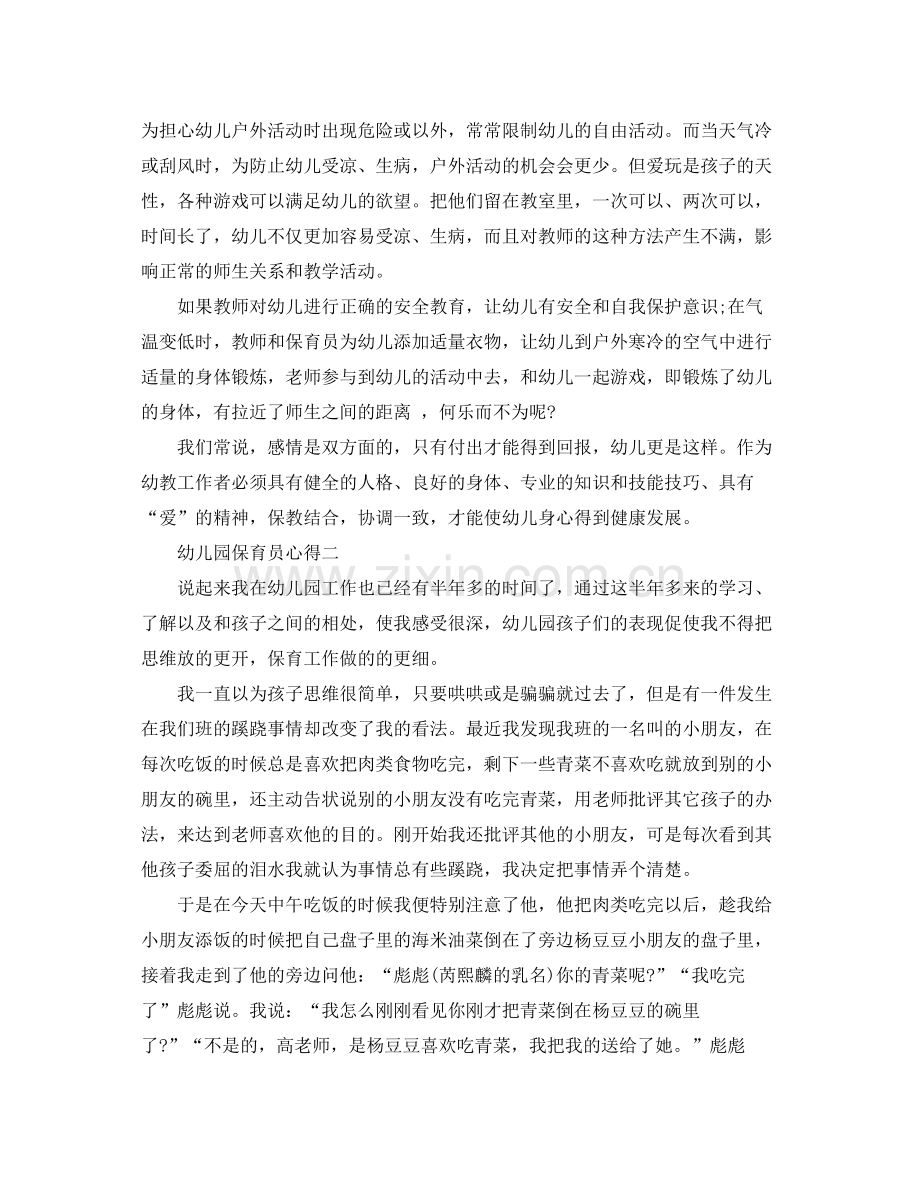 为担心幼儿户外活动时出现危险或以外，常常限制幼儿的自由活动。而当天气冷或刮风时，为防止幼儿受凉、生病，户外活动的机会会更少。但爱玩是孩子的天性，各种游戏可以满足幼儿的欲望。把他们留在教室里，一次可以、两次可以，时间长了，幼儿不仅更加容易受凉、生病，而且对教师的这种方法产生不满，影响正常的师生关系和教学活动。

如果教师对幼儿进行正确的安全教育，让幼儿有安全和自我保护意识;在气温变低时，教师和保育员为幼儿添加适量衣物，让幼儿到户外寒冷的空气中进行适量的身体锻炼，老师参与到幼儿的活动中去，和幼儿一起游戏，即锻炼了幼儿的身体，有拉近了师生之间的距离 ，何乐而不为呢?

我们常说，感情是双方面的，只有付出才能得到回报，幼儿更是这样。作为幼教工作者必须具有健全的人格、良好的身体、专业的知识和技能技巧、具有“爱”的精神，保教结合，协调一致，才能使幼儿身心得到健康发展。

幼儿园保育员心得二

说起来我在幼儿园工作也已经有半年多的时间了，通过这半年多来的学习、了解以及和孩子之间的相处，使我感受很深，幼儿园孩子们的表现促使我不得把思维放的更开，保育工作做的的更细。

我一直以为孩子思维很简单，只要哄哄或是骗骗就过去了，但是有一件发生在我们班的蹊跷事情却改变了我的看法。最近我发现我班的一名叫的小朋友，在每次吃饭的时候总是喜欢把肉类食物吃完，剩下一些青菜不喜欢吃就放到别的小朋友的碗里，还主动告状说别的小朋友没有吃完青菜，用老师批评其它孩子的办法，来达到老师喜欢他的目的。刚开始我还批评其他的小朋友，可是每次看到其他孩子委屈的泪水我就认为事情总有些蹊跷，我决定把事情弄个清楚。

于是在今天中午吃饭的时候我便特别注意了他，他把肉类吃完以后，趁我给小朋友添饭的时候把自己盘子里的海米油菜倒在了旁边杨豆豆小朋友的盘子里，接着我走到了他的旁边问他：“彪彪(芮熙麟的乳名)你的青菜呢?”“我吃完了”彪彪说。我说：“我怎么刚刚看见你刚才把青菜倒在杨豆豆的碗里了?”“不是的，高老师，是杨豆豆喜欢吃青菜，我把我的送给了她。”彪彪

www.zixin.com.cn